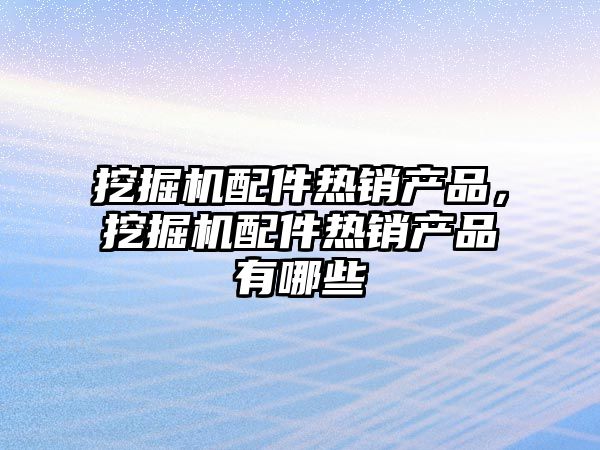 挖掘机配件热销产品，挖掘机配件热销产品有哪些